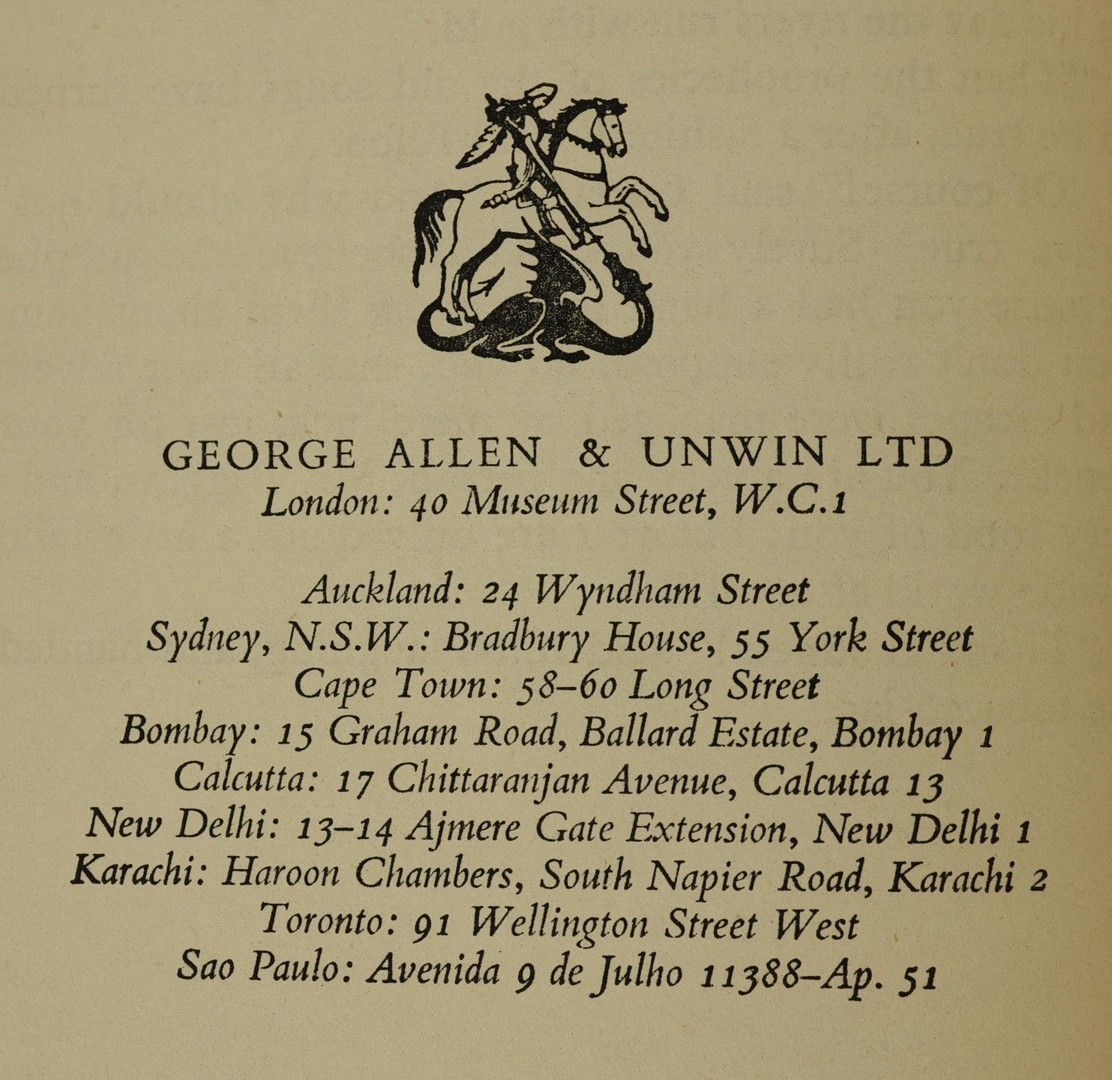 GEORGE ALLEN & UNWIN LTD
London: 40 Museum Street, W.C.1

Auckland: 24 Wyndham Street
Sydney, N.S.W.: Bradbury House, 55 York Street
Cape Town: 58–60 Long Street
Bombay: 15 Graham Road, Ballard Estate, Bombay 1
Calcutta: 17 Chittaranjan Avenue, Calcutta 13
New Delhi: 13–14 Ajmere Gate Extension, New Delhi 1
Karachi: Haroon Chambers, South Napier Road, Karachi 2
Toronto: 91 Wellington Street West
Sao Paulo: Avenida 9 de Julho 11388–Ap. 51